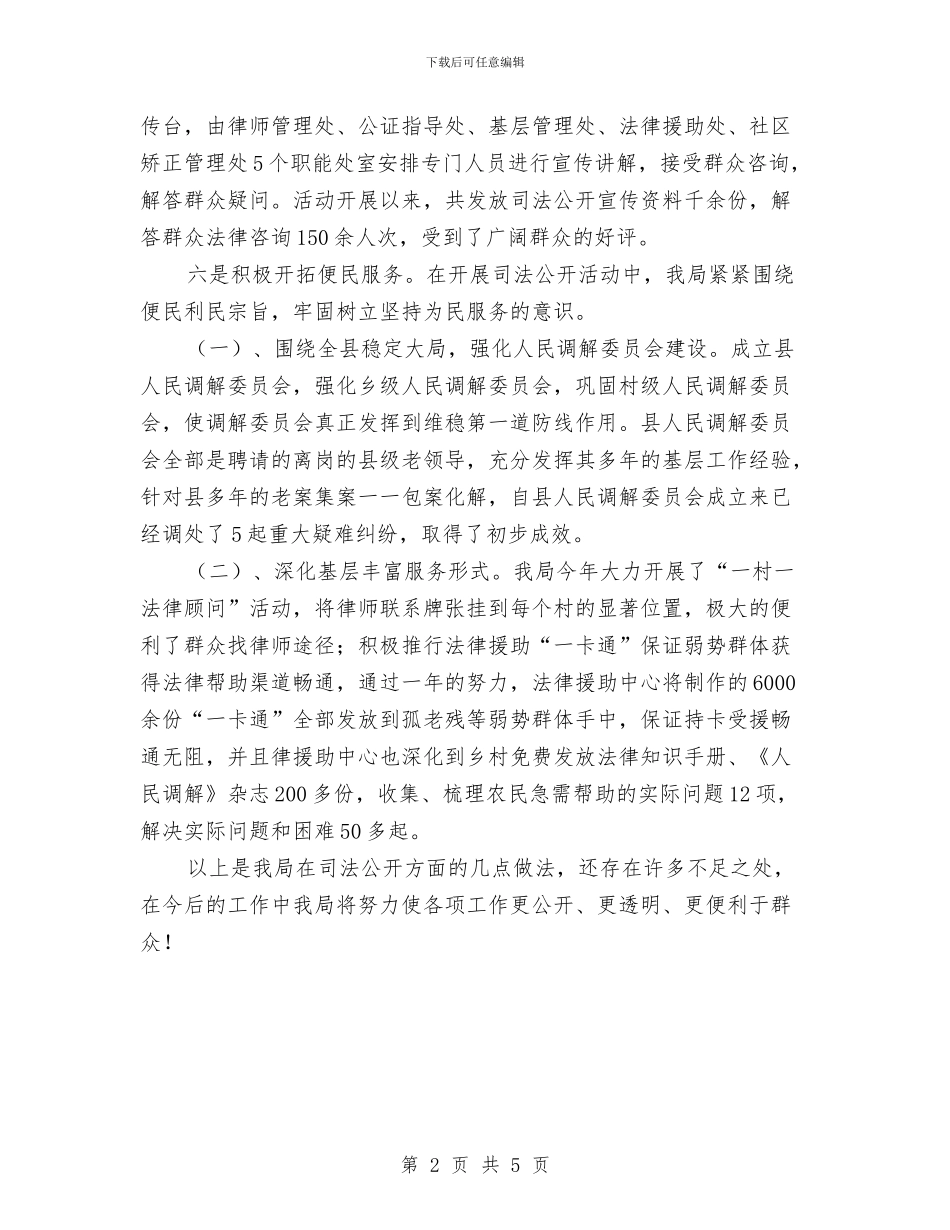 下载后可任意编辑

传台，由律师管理处、公证指导处、基层管理处、法律援助处、社区矫正管理处5个职能处室安排专门人员进行宣传讲解，接受群众咨询，解答群众疑问。活动开展以来，共发放司法公开宣传资料千余份，解答群众法律咨询150余人次，受到了广阔群众的好评。

六是积极开拓便民服务。在开展司法公开活动中，我局紧紧围绕便民利民宗旨，牢固树立坚持为民服务的意识。

（一）、围绕全县稳定大局，强化人民调解委员会建设。成立县人民调解委员会，强化乡级人民调解委员会，巩固村级人民调解委员会，使调解委员会真正发挥到维稳第一道防线作用。县人民调解委员会全部是聘请的离岗的县级老领导，充分发挥其多年的基层工作经验，针对县多年的老案集案一一包案化解，自县人民调解委员会成立来已经调处了5起重大疑难纠纷，取得了初步成效。

（二）、深化基层丰富服务形式。我局今年大力开展了“一村一法律顾问”活动，将律师联系牌张挂到每个村的显著位置，极大的便利了群众找律师途径；积极推行法律援助“一卡通”保证弱势群体获得法律帮助渠道畅通，通过一年的努力，法律援助中心将制作的6000余份“一卡通”全部发放到孤老残等弱势群体手中，保证持卡受援畅通无阻，并且律援助中心也深化到乡村免费发放法律知识手册、《人民调解》杂志200多份，收集、梳理农民急需帮助的实际问题12项，解决实际问题和困难50多起。

以上是我局在司法公开方面的几点做法，还存在许多不足之处，在今后的工作中我局将努力使各项工作更公开、更透明、更便利于群众！

第 2 页 共 5 页